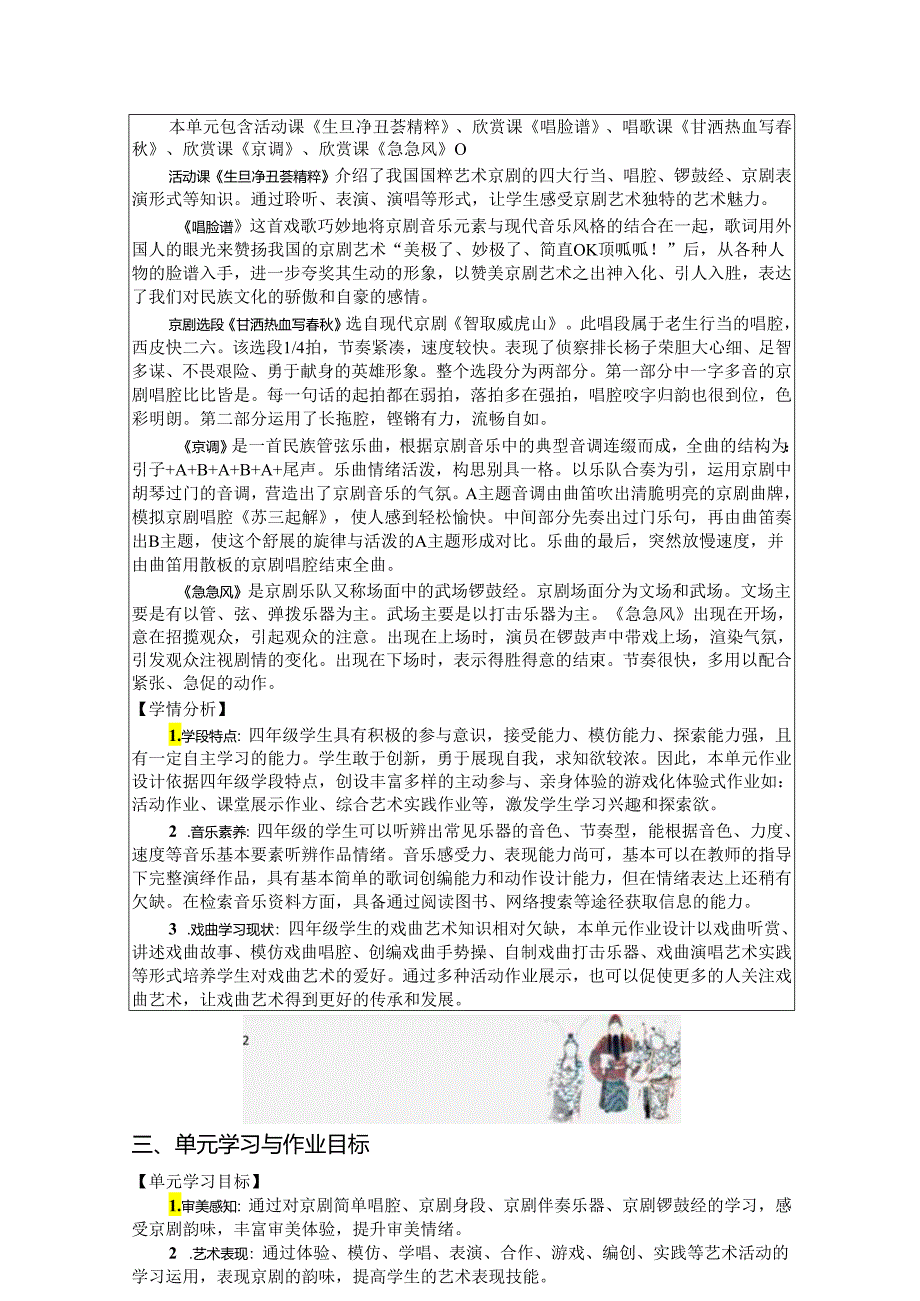 本单元包含活动课《生旦净丑荟精粹》、欣赏课《唱脸谱》、唱歌课《甘洒热血写春秋》、欣赏课《京调》、欣赏课《急急风》O

活动课《生旦净丑荟精粹》介绍了我国国粹艺术京剧的四大行当、唱腔、锣鼓经、京剧表演形式等知识。通过聆听、表演、演唱等形式，让学生感受京剧艺术独特的艺术魅力。

《唱脸谱》这首戏歌巧妙地将京剧音乐元素与现代音乐风格的结合在一起，歌词用外国人的眼光来赞扬我国的京剧艺术“美极了、妙极了、简直OK顶呱呱！”后，从各种人物的脸谱入手，进一步夸奖其生动的形象，以赞美京剧艺术之出神入化、引人入胜，表达了我们对民族文化的骄傲和自豪的感情。

京剧选段《甘洒热血写春秋》选自现代京剧《智取威虎山》。此唱段属于老生行当的唱腔，西皮快二六。该选段1/4拍，节奏紧凑，速度较快。表现了侦察排长杨子荣胆大心细、足智多谋、不畏艰险、勇于献身的英雄形象。整个选段分为两部分。第一部分中一字多音的京剧唱腔比比皆是。每一句话的起拍都在弱拍，落拍多在强拍，唱腔咬字归韵也很到位，色彩明朗。第二部分运用了长拖腔，铿锵有力，流畅自如。

《京调》是一首民族管弦乐曲，根据京剧音乐中的典型音调连缀而成，全曲的结构为:引子+A+B+A+B+A+尾声。乐曲情绪活泼，构思别具一格。以乐队合奏为引，运用京剧中胡琴过门的音调，营造出了京剧音乐的气氛。A主题音调由曲笛吹出清脆明亮的京剧曲牌，模拟京剧唱腔《苏三起解》，使人感到轻松愉快。中间部分先奏出过门乐句，再由曲笛奏出B主题，使这个舒展的旋律与活泼的A主题形成对比。乐曲的最后，突然放慢速度，并由曲笛用散板的京剧唱腔结束全曲。

《急急风》是京剧乐队又称场面中的武场锣鼓经。京剧场面分为文场和武场。文场主要是有以管、弦、弹拨乐器为主。武场主要是以打击乐器为主。《急急风》出现在开场，意在招揽观众，引起观众的注意。出现在上场时，演员在锣鼓声中带戏上场，渲染气氛，引发观众注视剧情的变化。出现在下场时，表示得胜得意的结束。节奏很快，多用以配合紧张、急促的动作。

【学情分析】

1.学段特点：四年级学生具有积极的参与意识，接受能力、模仿能力、探索能力强，且有一定自主学习的能力。学生敢于创新，勇于展现自我，求知欲较浓。因此，本单元作业设计依据四年级学段特点，创设丰富多样的主动参与、亲身体验的游戏化体验式作业如：活动作业、课堂展示作业、综合艺术实践作业等，激发学生学习兴趣和探索欲。

2 .音乐素养：四年级的学生可以听辨出常见乐器的音色、节奏型，能根据音色、力度、速度等音乐基本要素听辨作品情绪。音乐感受力、表现能力尚可，基本可以在教师的指导下完整演绎作品，具有基本简单的歌词创编能力和动作设计能力，但在情绪表达上还稍有欠缺。在检索音乐资料方面，具备通过阅读图书、网络搜索等途径获取信息的能力。

3 .戏曲学习现状：四年级学生的戏曲艺术知识相对欠缺，本单元作业设计以戏曲听赏、讲述戏曲故事、模仿戏曲唱腔、创编戏曲手势操、自制戏曲打击乐器、戏曲演唱艺术实践等形式培养学生对戏曲艺术的爱好。通过多种活动作业展示，也可以促使更多的人关注戏曲艺术，让戏曲艺术得到更好的传承和发展。

2

三、单元学习与作业目标

【单元学习目标】

1.审美感知：通过对京剧简单唱腔、京剧身段、京剧伴奏乐器、京剧锣鼓经的学习，感受京剧韵味，丰富审美体验，提升审美情绪。

2 .艺术表现：通过体验、模仿、学唱、表演、合作、游戏、编创、实践等艺术活动的学习运用，表现京剧的韵味，提高学生的艺术表现技能。